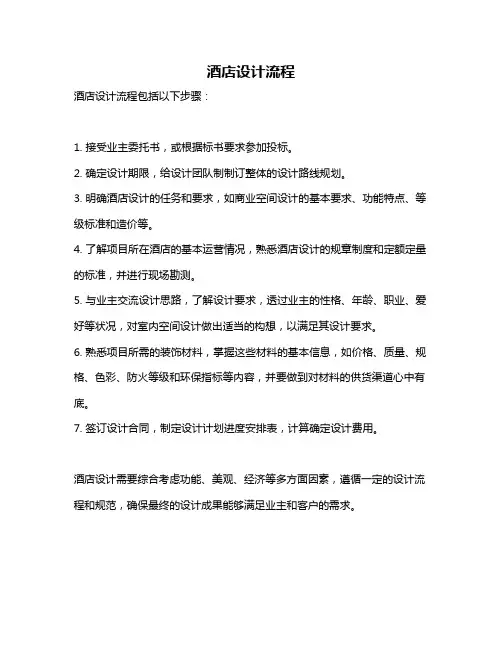 酒店设计流程

酒店设计流程包括以下步骤：

1. 接受业主委托书，或根据标书要求参加投标。

2. 确定设计期限，给设计团队制制订整体的设计路线规划。

3. 明确酒店设计的任务和要求，如商业空间设计的基本要求、功能特点、等级标准和造价等。

4. 了解项目所在酒店的基本运营情况，熟悉酒店设计的规章制度和定额定量的标准，并进行现场勘测。

5. 与业主交流设计思路，了解设计要求，透过业主的性格、年龄、职业、爱好等状况，对室内空间设计做出适当的构想，以满足其设计要求。

6. 熟悉项目所需的装饰材料，掌握这些材料的基本信息，如价格、质量、规格、色彩、防火等级和环保指标等内容，并要做到对材料的供货渠道心中有底。

7. 签订设计合同，制定设计计划进度安排表，计算确定设计费用。

酒店设计需要综合考虑功能、美观、经济等多方面因素，遵循一定的设计流程和规范，确保最终的设计成果能够满足业主和客户的需求。